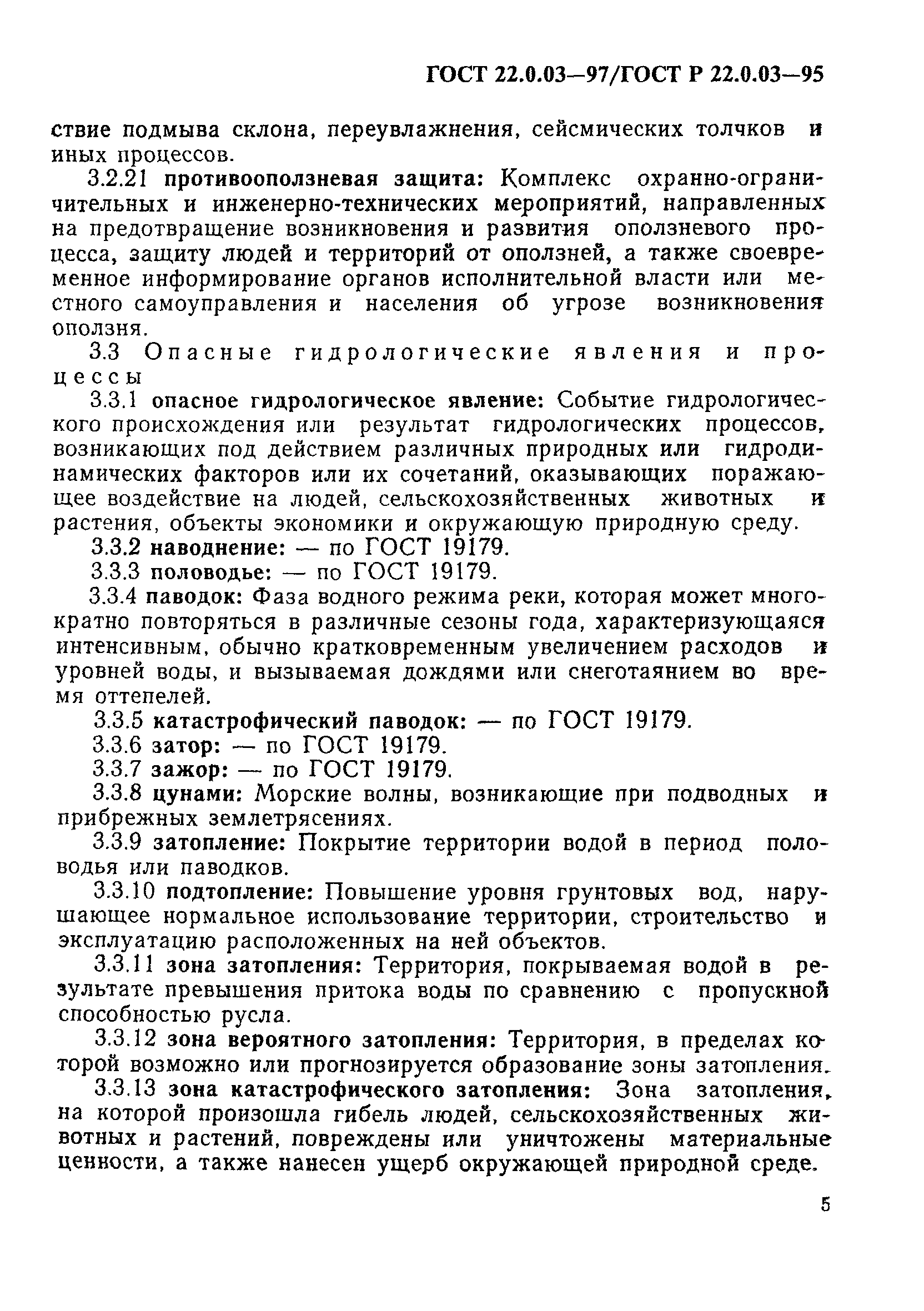 ГОСТ 22.0.03—97/ГОСТ Р 22.0.03—95

ствие подмыва склона, переувлажнения, сейсмических толчков и иных процессов.

3.2.21 противооползневая защита: Комплекс охранно-ограничительных и инженерно-технических мероприятий, направленных на предотвращение возникновения и развития оползневого процесса, защиту людей и территорий от оползней, а также своевременное информирование органов исполнительной власти или местного самоуправления и населения об угрозе возникновения оползня.

3.3 Опасные гидрологические явления и процессы

3.3.1 опасное гидрологическое явление: Событие гидрологического происхождения или результат гидрологических процессов, возникающих под действием различных природных или гидродинамических факторов или их сочетаний, оказывающих поражающее воздействие на людей, сельскохозяйственных животных и растения, объекты экономики и окружающую природную среду.

3.3.2 наводнение: — по ГОСТ 19179.

3.3.3 половодье: — по ГОСТ 19179.

3.3.4 паводок: Фаза водного режима реки, которая может многократно повторяться в различные сезоны года, характеризующаяся интенсивным, обычно кратковременным увеличением расходов и уровней воды, и вызываемая дождями или снеготаянием во время оттепелей.

3.3.5 катастрофический паводок: — по ГОСТ 19179.

3.3.6 затор: — по ГОСТ 19179.

3.3.7 зажор: — по ГОСТ 19179.

3.3.8 цунами: Морские волны, возникающие при подводных и прибрежных землетрясениях.

3.3.9 затопление: Покрытие территории водой в период половодья или паводков.

3.3.10 подтопление: Повышение уровня грунтовых вод, нарушающее нормальное использование территории, строительство и эксплуатацию расположенных на ней объектов.

3.3.11 зона затопления: Территория, покрываемая водой в результате превышения притока воды по сравнению с пропускной способностью русла.

3.3.12 зона вероятного затопления: Территория, в пределах которой возможно или прогнозируется образование зоны затопления.

3.3.13 зона катастрофического затопления: Зона затопления, на которой произошла гибель людей, сельскохозяйственных животных и растений, повреждены или уничтожены материальные ценности, а также нанесен ущерб окружающей природной среде.

5